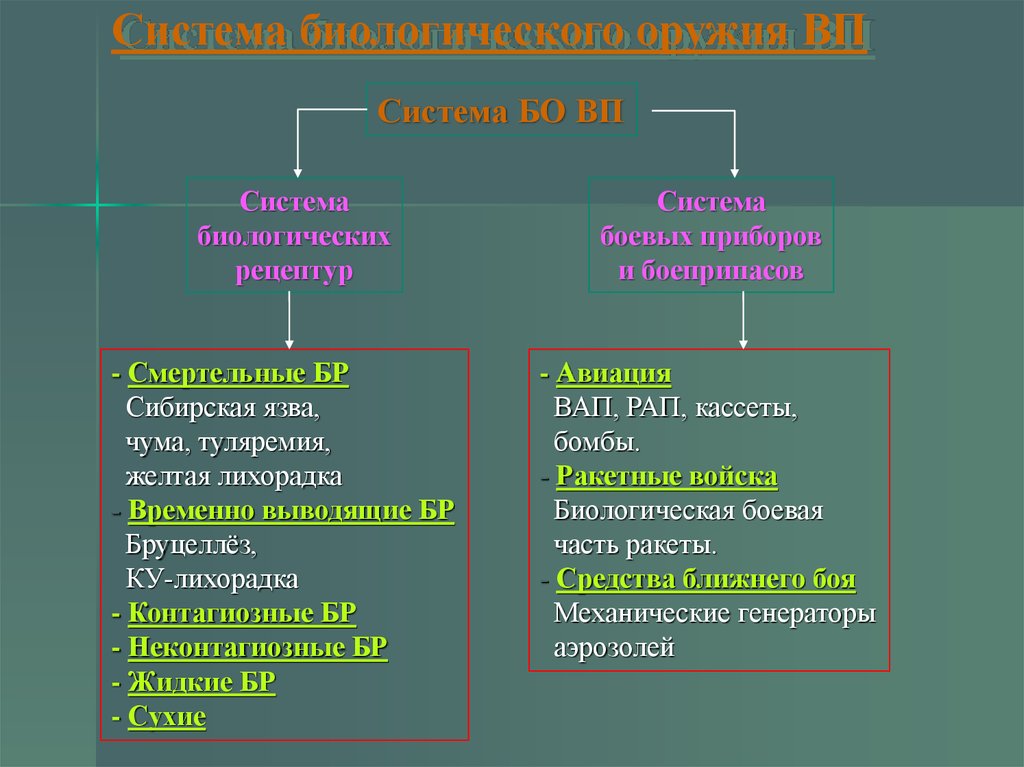 Система биологического оружия ВП

Система БО ВП

Система биологических рецептур

Система боевых приборов и боеприпасов

- Смертельные БР
Сибирская язва, чума, туляремия, желтая лихорадка
- Временно выводящие БР
Бруцеллёз, КУ-лихорадка
- Контагиозные БР
- Неконтагиозные БР
- Жидкие БР
- Сухие

- Авиация
ВАП, РАП, кассеты, бомбы.
- Ракетные войска
Биологическая боевая часть ракеты.
- Средства ближнего боя
Механические генераторы аэрозолей